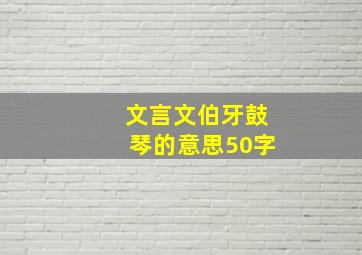 文言文伯牙鼓琴的意思50字